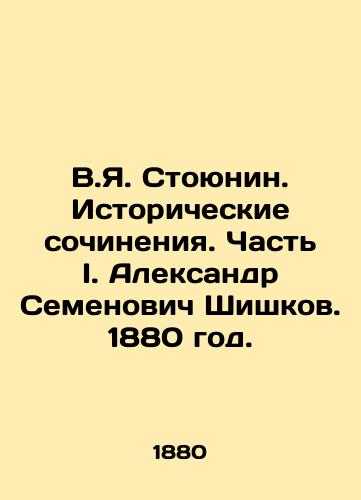 В.Я. Стоюнин. Исторические сочинения. Часть I. Александр Семенович Шишков. 1880 год.

1880